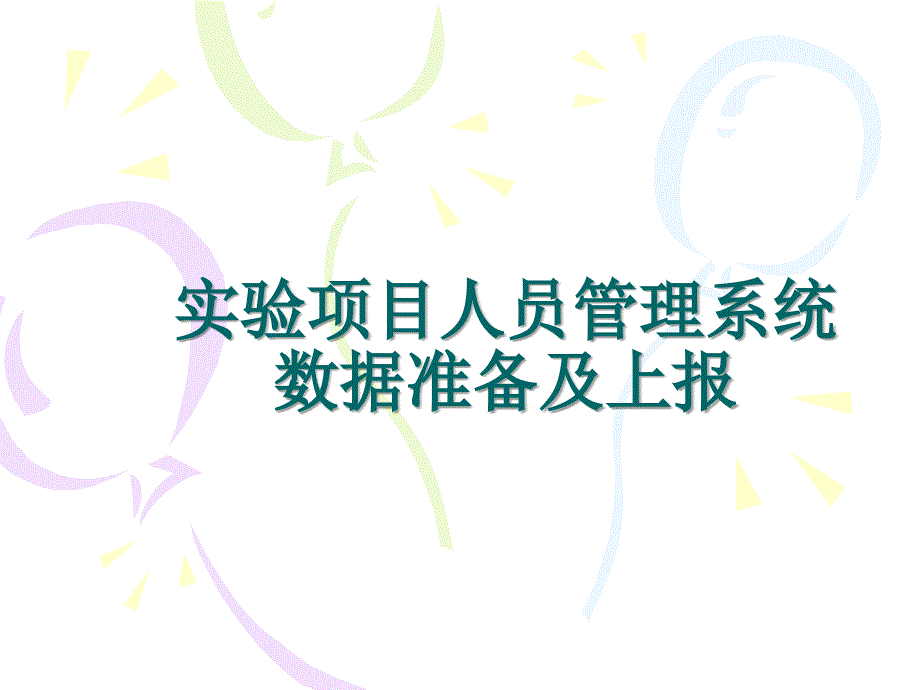 实验项目人员管理系统
数据准备及上报